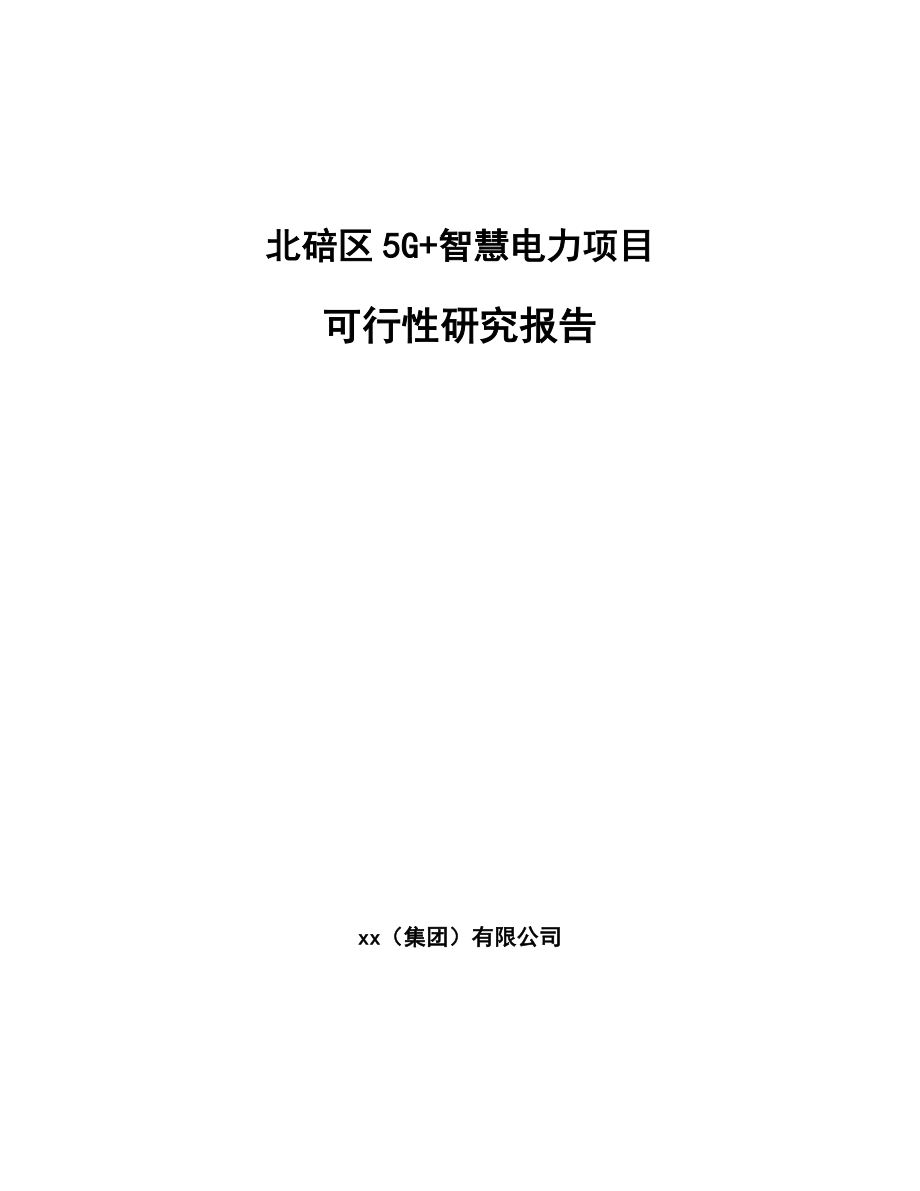 北碚区5G+智慧电力项目

可行性研究报告

xx（集团）有限公司